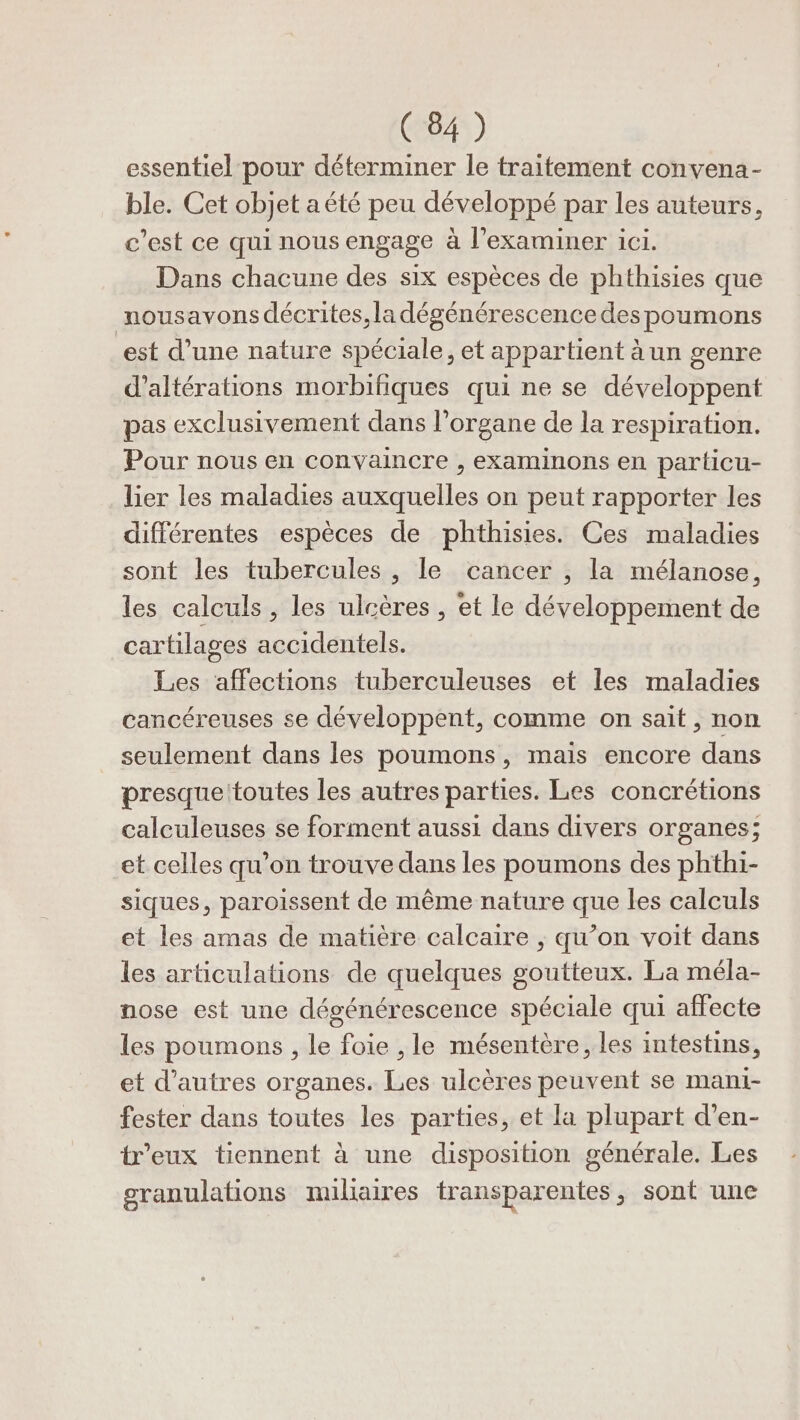 ( 84 )

essentiel pour déterminer le traitement convenable. Cet objet a été peu développé par les auteurs, c'est ce qui nous engage à l'examiner ici.

Dans chacune des six espèces de phthisies que nous avons décrites, la dégénérescence des poumons est d'une nature spéciale, et appartient à un genre d'altérations morbifiques qui ne se développent pas exclusivement dans l'organe de la respiration. Pour nous en convaincre, examinons en particulier les maladies auxquelles on peut rapporter les différentes espèces de phthisies. Ces maladies sont les tubercules, le cancer, la mélanose, les calculs, les ulcères, et le développement de cartilages accidentels.

Les affections tuberculeuses et les maladies cancéreuses se développent, comme on sait, non seulement dans les poumons, mais encore dans presque toutes les autres parties. Les concrétions calculeuses se forment aussi dans divers organes; et celles qu'on trouve dans les poumons des phthisiques, paroissent de même nature que les calculs et les amas de matière calcaire, qu'on voit dans les articulations de quelques goutteux. La mélanose est une dégénérescence spéciale qui affecte les poumons, le foie, le mésentère, les intestins, et d'autres organes. Les ulcères peuvent se manifester dans toutes les parties, et la plupart d'entr'eux tiennent à une disposition générale. Les granulations miliaires transparentes, sont une